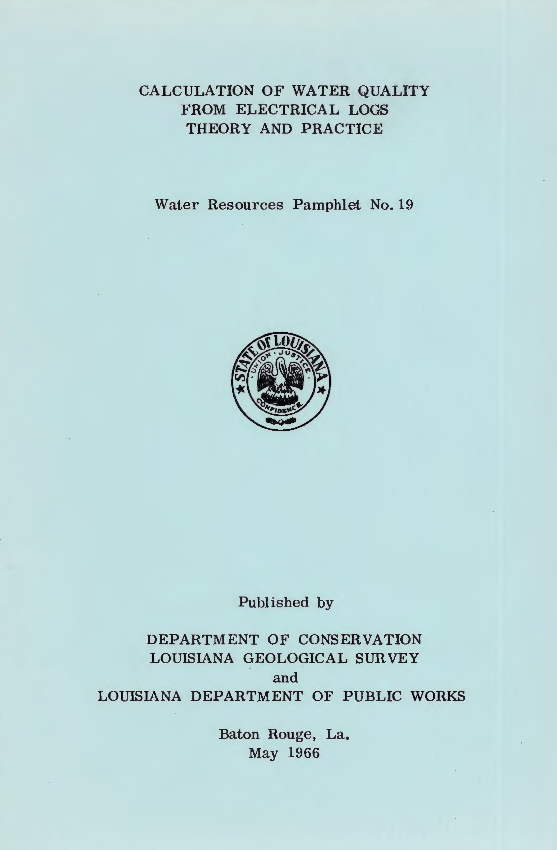 CALCULATION OF WATER QUALITY
FROM ELECTRICAL LOGS
THEORY AND PRACTICE

Water Resources Pamphlet No. 19

STATE OF LOUISIANA
UNION · JUSTICE
CONFIDENCE

Published by

DEPARTMENT OF CONSERVATION
LOUISIANA GEOLOGICAL SURVEY
and
LOUISIANA DEPARTMENT OF PUBLIC WORKS

Baton Rouge, La.
May 1966